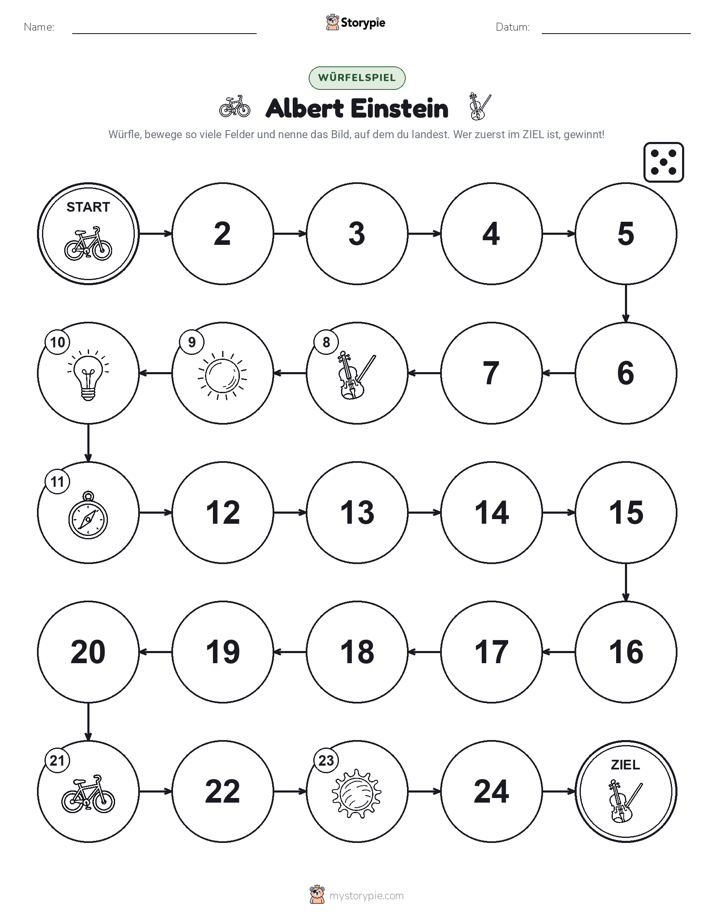 Name:

Storypie

Datum:

WÜRFELSPIEL

Albert Einstein

Würfle, bewege so viele Felder und nenne das Bild, auf dem du landest. Wer zuerst im ZIEL ist, gewinnt!

START

2

3

4

5

6

7

8

9

10

11

12

13

14

15

16

17

18

19

20

21

22

23

24

ZIEL

mystorypie.com